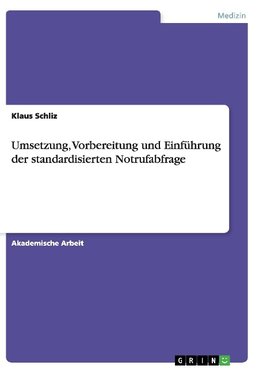 Medizin

Klaus Schliz

Umsetzung, Vorbereitung und Einführung der standardisierten Notrufabfrage

Akademische Arbeit

GRIN